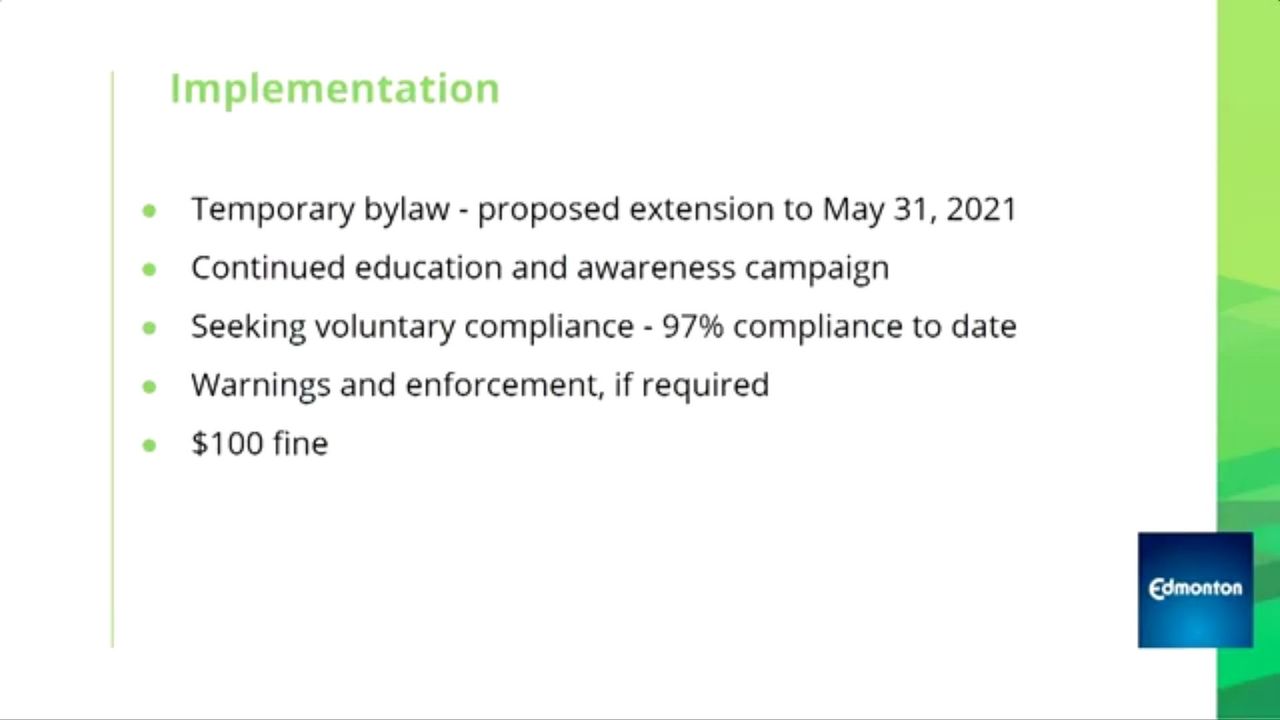 Implementation

- Temporary bylaw - proposed extension to May 31, 2021
- Continued education and awareness campaign
- Seeking voluntary compliance - 97% compliance to date
- Warnings and enforcement, if required
- \$100 fine

Edmonton